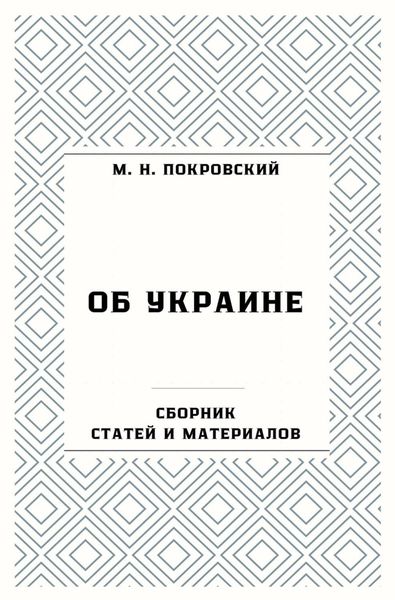 М. Н. ПОКРОВСКИЙ

ОБ УКРАИНЕ

СБОРНИК
СТАТЕЙ И МАТЕРИАЛОВ